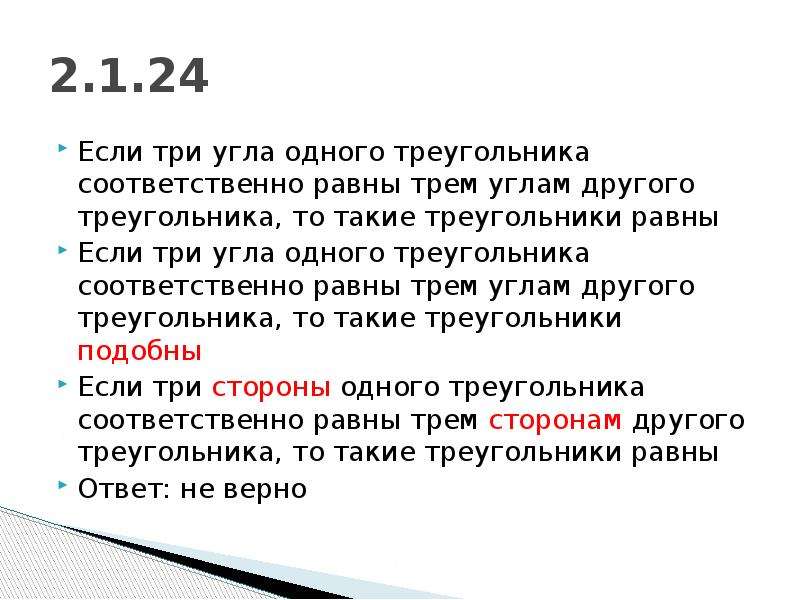 2.1.24

Если три угла одного треугольника соответственно равны трем углам другого треугольника, то такие треугольники равны

Если три угла одного треугольника соответственно равны трем углам другого треугольника, то такие треугольники подобны

Если три стороны одного треугольника соответственно равны трем сторонам другого треугольника, то такие треугольники равны

Ответ: не верно